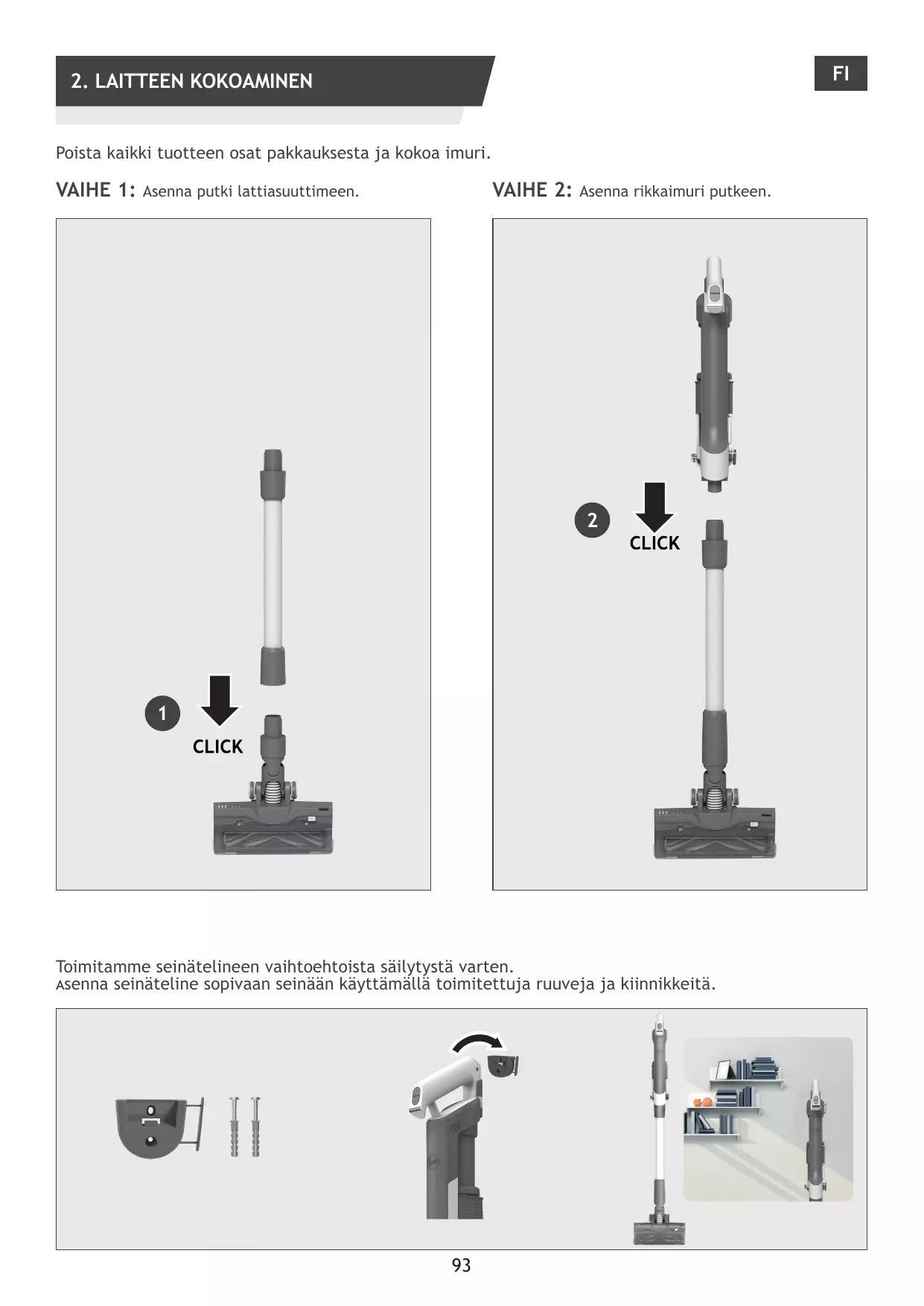 2. LAITTEEN KOKOAMINEN

FI

Poista kaikki tuotteen osat pakkauksesta ja kokoa imuri.

VAIHE 1: Asenna putki lattiasuuttimeen.

1

CLICK

VAIHE 2: Asenna rikkaimuri putkeen.

2

CLICK

Toimitamme seinätelineen vaihtoehtoista säilytystä varten.
Asenna seinäteline sopivaan seinään käyttämällä toimitettuja ruuveja ja kiinnikkeitä.

93